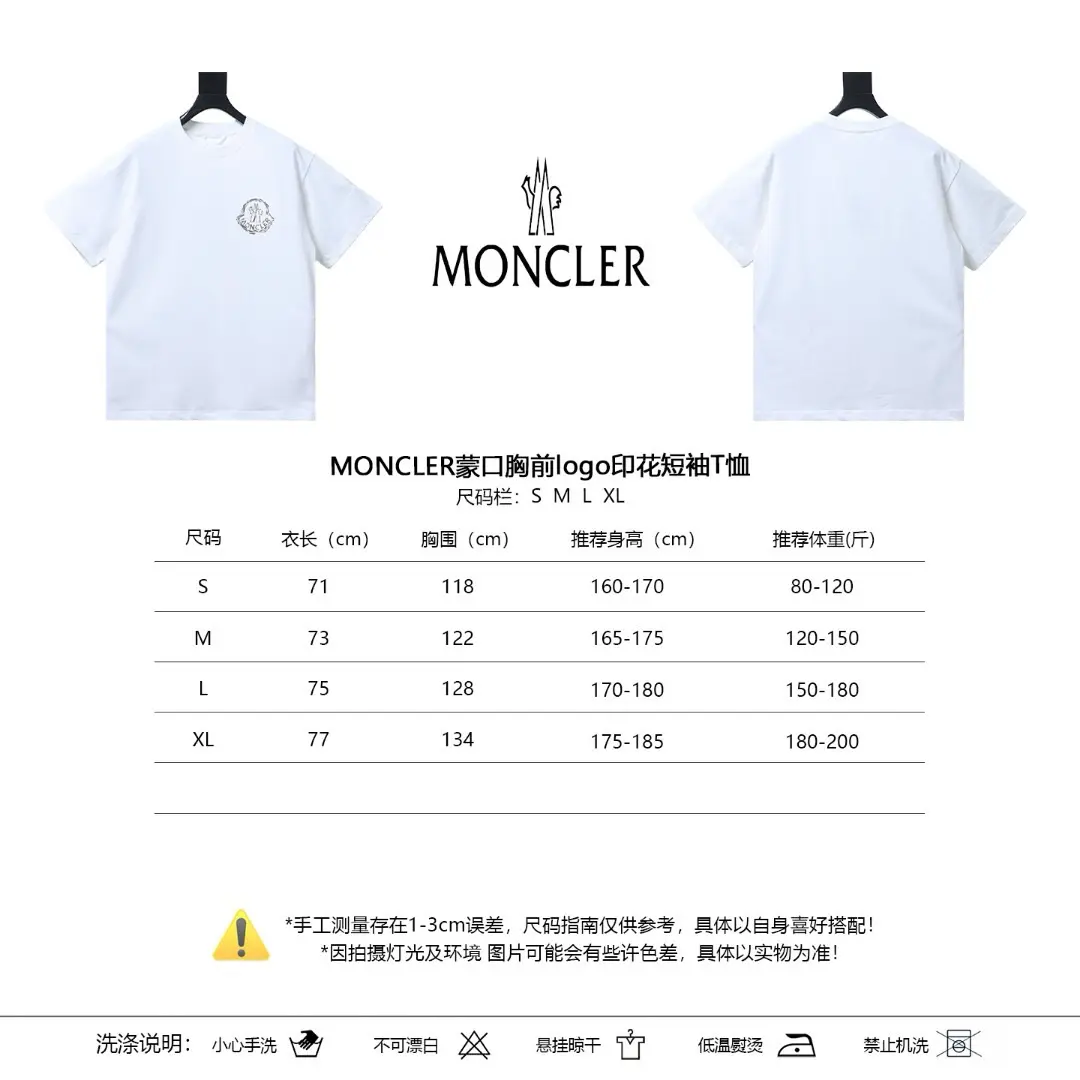 MONCLER

MONCLER蒙口胸前logo印花短袖T恤
尺码栏：S M L XL

| 尺码 | 衣长（cm） | 胸围（cm） | 推荐身高（cm） | 推荐体重(斤) |
|---|---|---|---|---|
| S | 71 | 118 | 160-170 | 80-120 |
| M | 73 | 122 | 165-175 | 120-150 |
| L | 75 | 128 | 170-180 | 150-180 |
| XL | 77 | 134 | 175-185 | 180-200 |

*手工测量存在1-3cm误差，尺码指南仅供参考，具体以自身喜好搭配！
*因拍摄灯光及环境 图片可能会有些许色差，具体以实物为准！

洗涤说明： 小心手洗 不可漂白 悬挂晾干 低温熨烫 禁止机洗